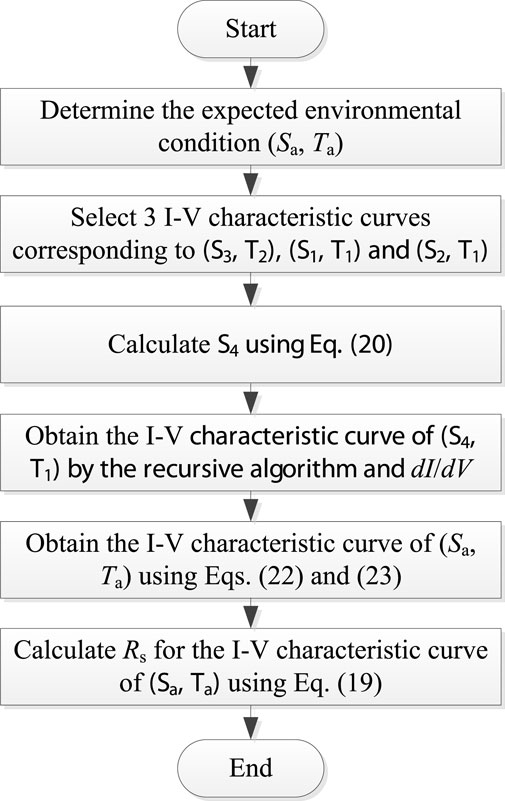 Start

Determine the expected environmental condition ($S_a$, $T_a$)

Select 3 I-V characteristic curves corresponding to ($S_3$, $T_2$), ($S_1$, $T_1$) and ($S_2$, $T_1$)

Calculate $S_4$ using Eq. (20)

Obtain the I-V characteristic curve of ($S_4$, $T_1$) by the recursive algorithm and $dI/dV$

Obtain the I-V characteristic curve of ($S_a$, $T_a$) using Eqs. (22) and (23)

Calculate $R_s$ for the I-V characteristic curve of ($S_a$, $T_a$) using Eq. (19)

End